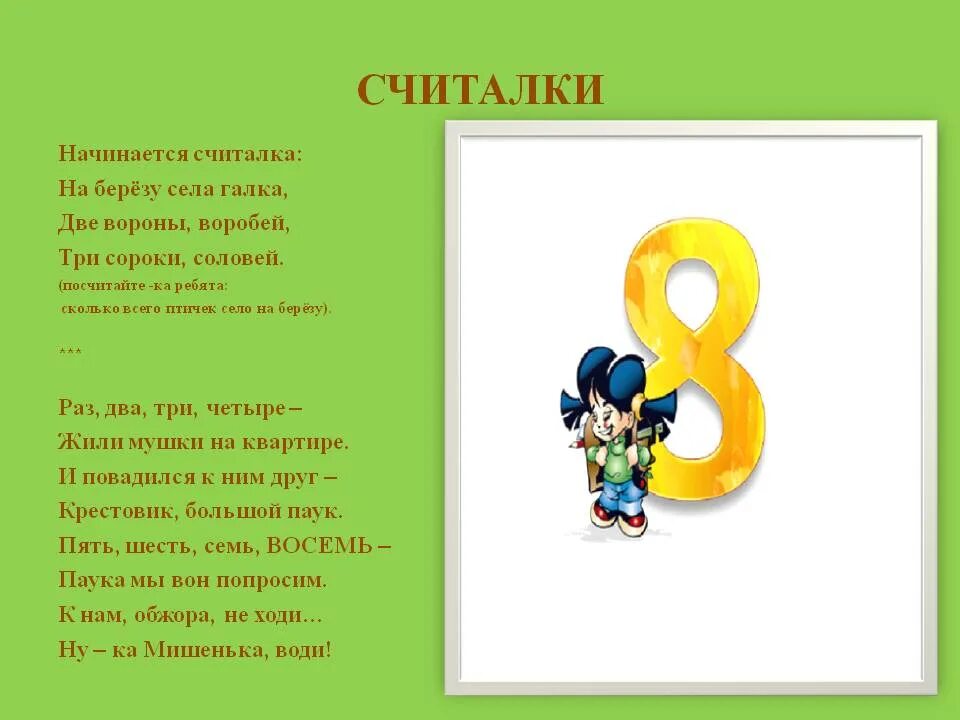 СЧИТАЛКИ

Начинается считалка:
На берёзу села галка,
Две вороны, воробей,
Три сороки, соловей.
(посчитайте -ка ребята:
сколько всего птичек село на берёзу).

***

Раз, два, три, четыре –
Жили мушки на квартире.
И повадился к ним друг –
Крестовик, большой паук.
Пять, шесть, семь, ВОСЕМЬ –
Паука мы вон попросим.
К нам, обжора, не ходи…
Ну – ка Мишенька, води!

8